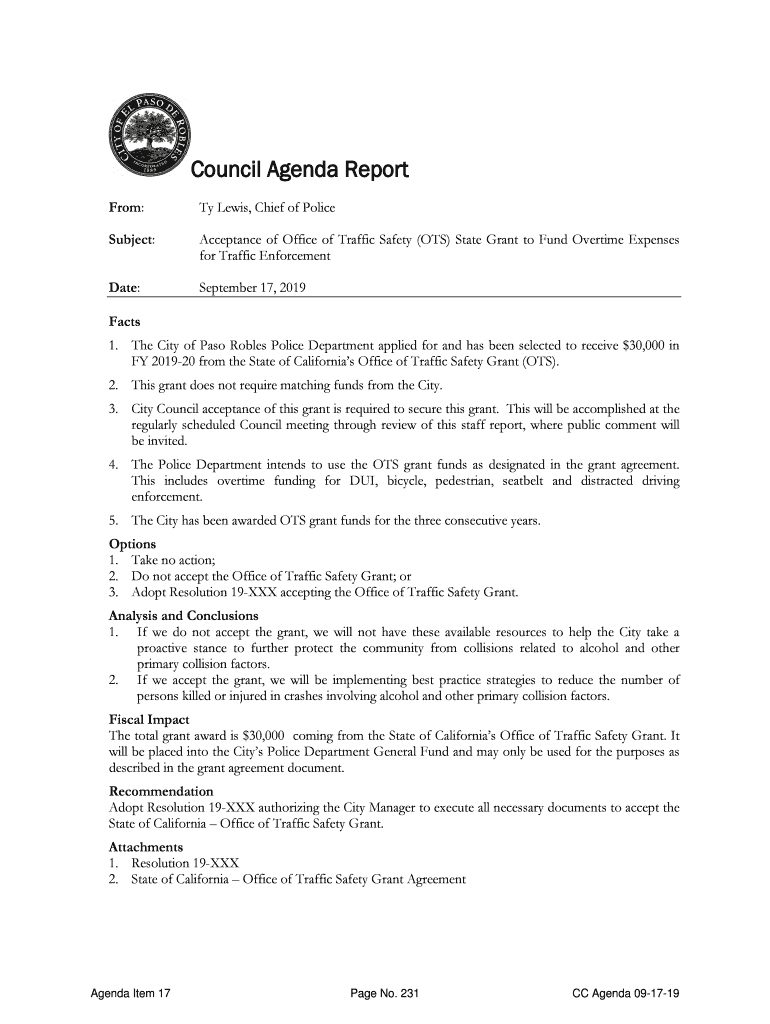 CITY OF EL PASO DE ROBLES
INCORPORATED 1889

Council Agenda Report

From: Ty Lewis, Chief of Police

Subject: Acceptance of Office of Traffic Safety (OTS) State Grant to Fund Overtime Expenses for Traffic Enforcement

Date: September 17, 2019

Facts

1. The City of Paso Robles Police Department applied for and has been selected to receive $30,000 in FY 2019-20 from the State of California's Office of Traffic Safety Grant (OTS).

2. This grant does not require matching funds from the City.

3. City Council acceptance of this grant is required to secure this grant. This will be accomplished at the regularly scheduled Council meeting through review of this staff report, where public comment will be invited.

4. The Police Department intends to use the OTS grant funds as designated in the grant agreement. This includes overtime funding for DUI, bicycle, pedestrian, seatbelt and distracted driving enforcement.

5. The City has been awarded OTS grant funds for the three consecutive years.

Options
1. Take no action;
2. Do not accept the Office of Traffic Safety Grant; or
3. Adopt Resolution 19-XXX accepting the Office of Traffic Safety Grant.

Analysis and Conclusions
1. If we do not accept the grant, we will not have these available resources to help the City take a proactive stance to further protect the community from collisions related to alcohol and other primary collision factors.
2. If we accept the grant, we will be implementing best practice strategies to reduce the number of persons killed or injured in crashes involving alcohol and other primary collision factors.

Fiscal Impact
The total grant award is $30,000 coming from the State of California's Office of Traffic Safety Grant. It will be placed into the City's Police Department General Fund and may only be used for the purposes as described in the grant agreement document.

Recommendation
Adopt Resolution 19-XXX authorizing the City Manager to execute all necessary documents to accept the State of California – Office of Traffic Safety Grant.

Attachments
1. Resolution 19-XXX
2. State of California – Office of Traffic Safety Grant Agreement

Agenda Item 17 Page No. 231 CC Agenda 09-17-19